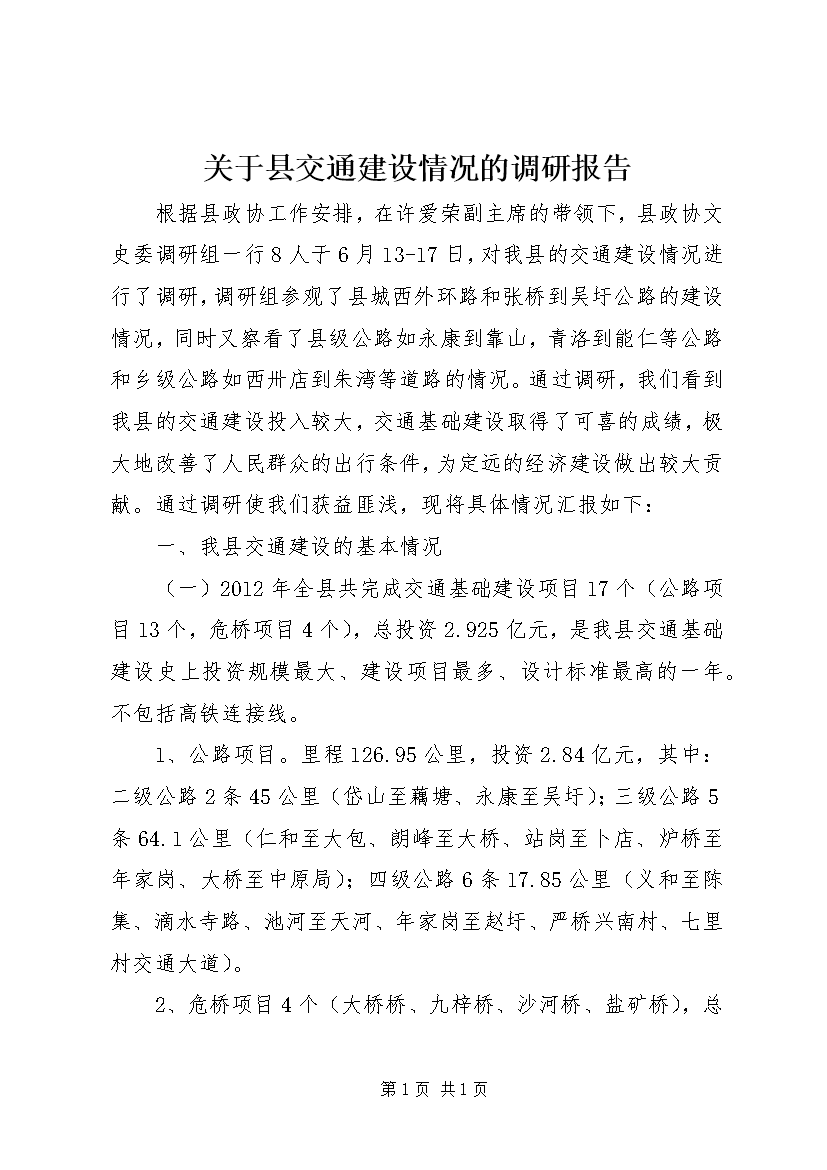 关于县交通建设情况的调研报告

根据县政协工作安排，在许爱荣副主席的带领下，县政协文史委调研组一行8人于6月13-17日，对我县的交通建设情况进行了调研，调研组参观了县城西外环路和张桥到吴圩公路的建设情况，同时又察看了县级公路如永康到靠山，青洛到能仁等公路和乡级公路如西卅店到朱湾等道路的情况。通过调研，我们看到我县的交通建设投入较大，交通基础建设取得了可喜的成绩，极大地改善了人民群众的出行条件，为定远的经济建设做出较大贡献。通过调研使我们获益匪浅，现将具体情况汇报如下：

一、我县交通建设的基本情况

（一）2012年全县共完成交通基础建设项目17个（公路项目13个，危桥项目4个），总投资2.925亿元，是我县交通基础建设史上投资规模最大、建设项目最多、设计标准最高的一年。不包括高铁连接线。

1、公路项目。里程126.95公里，投资2.84亿元，其中：二级公路2条45公里（岱山至藕塘、永康至吴圩）；三级公路5条64.1公里（仁和至大包、朗峰至大桥、站岗至卜店、炉桥至年家岗、大桥至中原局）；四级公路6条17.85公里（义和至陈集、滴水寺路、池河至天河、年家岗至赵圩、严桥兴南村、七里村交通大道）。

2、危桥项目4个（大桥桥、九梓桥、沙河桥、盐矿桥），总

第1页 共1页